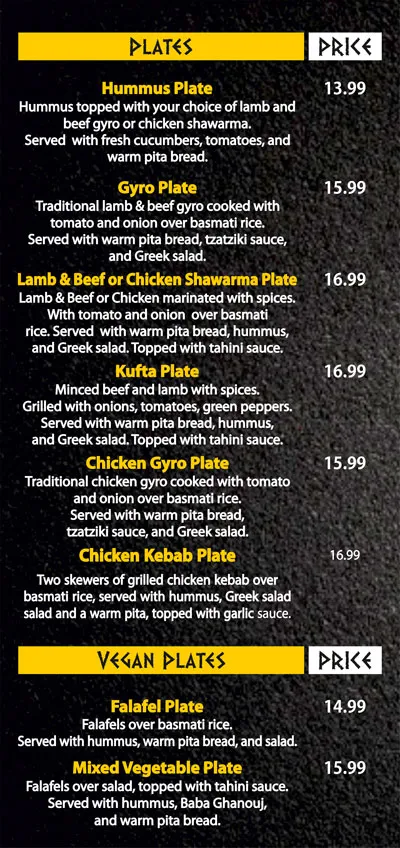 PLATES

PRICE

Hummus Plate

13.99

Hummus topped with your choice of lamb and beef gyro or chicken shawarma. Served with fresh cucumbers, tomatoes, and warm pita bread.

Gyro Plate

15.99

Traditional lamb & beef gyro cooked with tomato and onion over basmati rice. Served with warm pita bread, tzatziki sauce, and Greek salad.

Lamb & Beef or Chicken Shawarma Plate

16.99

Lamb & Beef or Chicken marinated with spices. With tomato and onion over basmati rice. Served with warm pita bread, hummus, and Greek salad. Topped with tahini sauce.

Kufta Plate

16.99

Minced beef and lamb with spices. Grilled with onions, tomatoes, green peppers. Served with warm pita bread, hummus, and Greek salad. Topped with tahini sauce.

Chicken Gyro Plate

15.99

Traditional chicken gyro cooked with tomato and onion over basmati rice. Served with warm pita bread, tzatziki sauce, and Greek salad.

Chicken Kebab Plate

16.99

Two skewers of grilled chicken kebab over basmati rice, served with hummus, Greek salad salad and a warm pita, topped with garlic sauce.

VEGAN PLATES

PRICE

Falafel Plate

14.99

Falafels over basmati rice. Served with hummus, warm pita bread, and salad.

Mixed Vegetable Plate

15.99

Falafels over salad, topped with tahini sauce. Served with hummus, Baba Ghanouj, and warm pita bread.